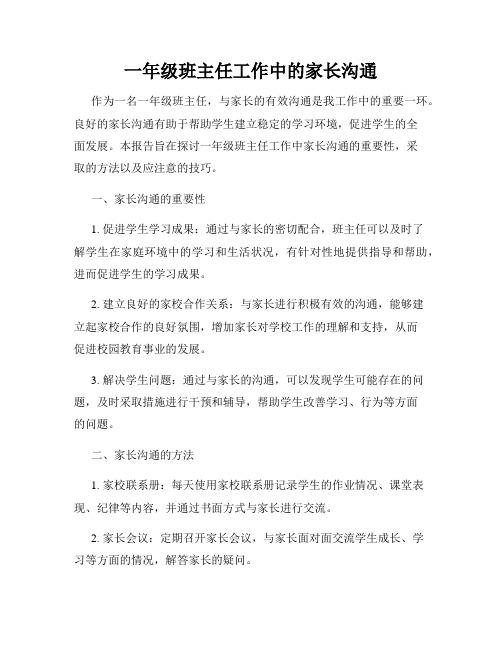 一年级班主任工作中的家长沟通

作为一名一年级班主任，与家长的有效沟通是我工作中的重要一环。良好的家长沟通有助于帮助学生建立稳定的学习环境，促进学生的全面发展。本报告旨在探讨一年级班主任工作中家长沟通的重要性，采取的方法以及应注意的技巧。

一、家长沟通的重要性

1. 促进学生学习成果：通过与家长的密切配合，班主任可以及时了解学生在家庭环境中的学习和生活状况，有针对性地提供指导和帮助，进而促进学生的学习成果。

2. 建立良好的家校合作关系：与家长进行积极有效的沟通，能够建立起家校合作的良好氛围，增加家长对学校工作的理解和支持，从而促进校园教育事业的发展。

3. 解决学生问题：通过与家长的沟通，可以发现学生可能存在的问题，及时采取措施进行干预和辅导，帮助学生改善学习、行为等方面的问题。

二、家长沟通的方法

1. 家校联系册：每天使用家校联系册记录学生的作业情况、课堂表现、纪律等内容，并通过书面方式与家长进行交流。

2. 家长会议：定期召开家长会议，与家长面对面交流学生成长、学习等方面的情况，解答家长的疑问。